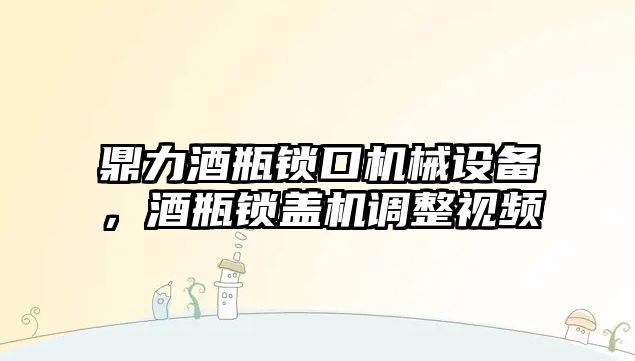 鼎力酒瓶锁口机械设备，酒瓶锁盖机调整视频